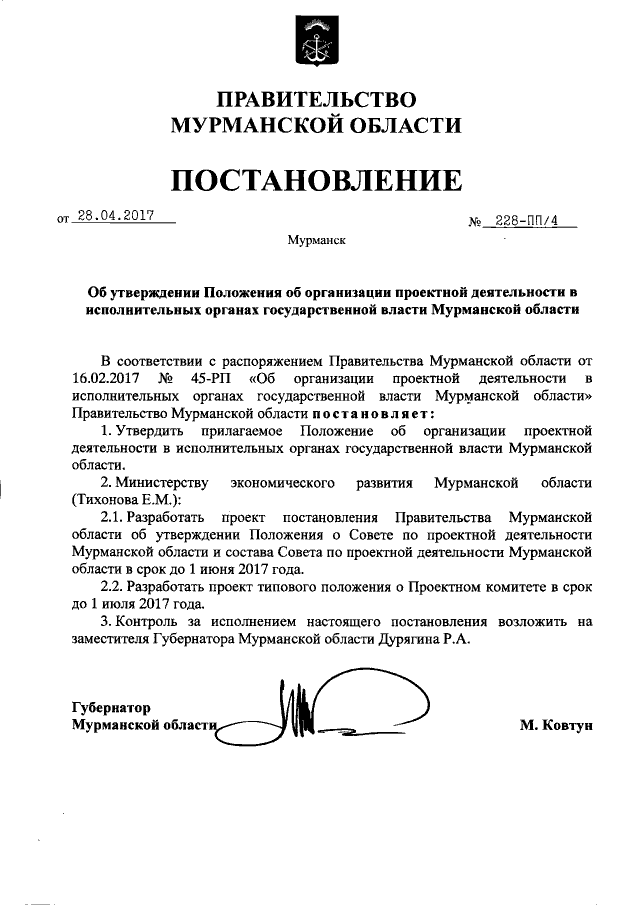 ПРАВИТЕЛЬСТВО
МУРМАНСКОЙ ОБЛАСТИ

ПОСТАНОВЛЕНИЕ

от 28.04.2017

№ 228-ПП/4

Мурманск

Об утверждении Положения об организации проектной деятельности в исполнительных органах государственной власти Мурманской области

В соответствии с распоряжением Правительства Мурманской области от 16.02.2017 № 45-РП «Об организации проектной деятельности в исполнительных органах государственной власти Мурманской области» Правительство Мурманской области постановляет:

1. Утвердить прилагаемое Положение об организации проектной деятельности в исполнительных органах государственной власти Мурманской области.

2. Министерству экономического развития Мурманской области (Тихонова Е.М.):

2.1. Разработать проект постановления Правительства Мурманской области об утверждении Положения о Совете по проектной деятельности Мурманской области и состава Совета по проектной деятельности Мурманской области в срок до 1 июня 2017 года.

2.2. Разработать проект типового положения о Проектном комитете в срок до 1 июля 2017 года.

3. Контроль за исполнением настоящего постановления возложить на заместителя Губернатора Мурманской области Дурягина Р.А.

Губернатор
Мурманской области

М. Ковтун